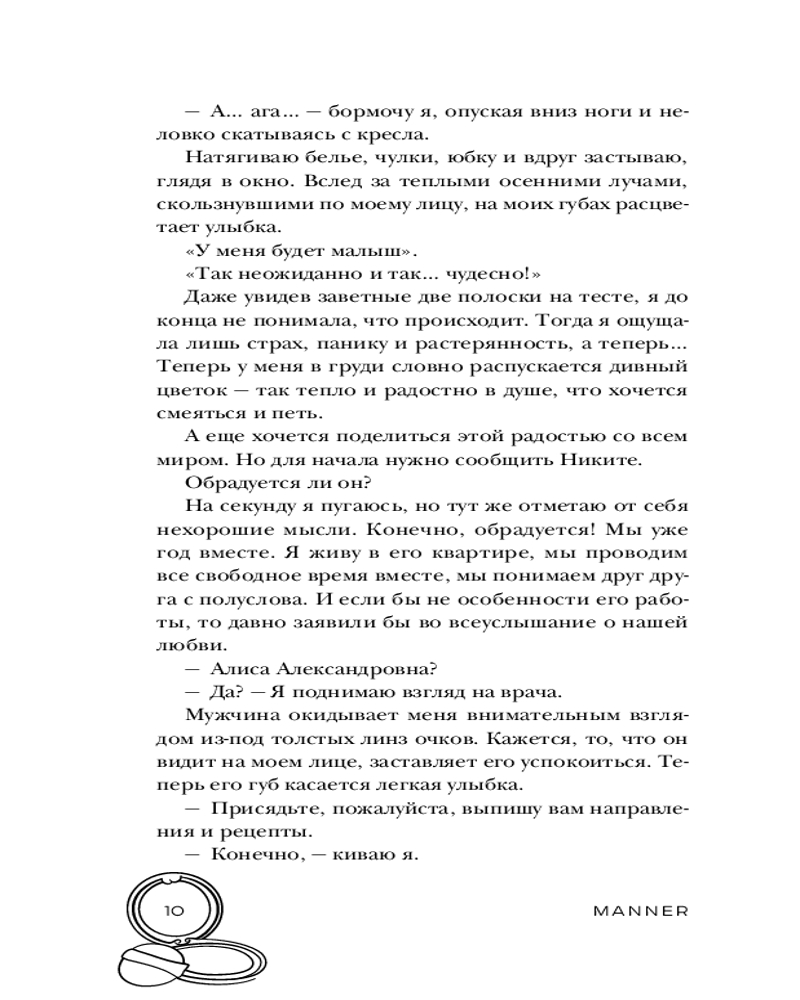 — А... ага... — бормочу я, опуская вниз ноги и неловко скатываясь с кресла.

Натягиваю белье, чулки, юбку и вдруг застываю, глядя в окно. Вслед за теплыми осенними лучами, скользнувшими по моему лицу, на моих губах расцветает улыбка.

«У меня будет малыш».

«Так неожиданно и так... чудесно!»

Даже увидев заветные две полоски на тесте, я до конца не понимала, что происходит. Тогда я ощущала лишь страх, панику и растерянность, а теперь... Теперь у меня в груди словно распускается дивный цветок — так тепло и радостно в душе, что хочется смеяться и петь.

А еще хочется поделиться этой радостью со всем миром. Но для начала нужно сообщить Никите.

Обрадуется ли он?

На секунду я пугаюсь, но тут же отметаю от себя нехорошие мысли. Конечно, обрадуется! Мы уже год вместе. Я живу в его квартире, мы проводим все свободное время вместе, мы понимаем друг друга с полуслова. И если бы не особенности его работы, то давно заявили бы во всеуслышание о нашей любви.

— Алиса Александровна?

— Да? — Я поднимаю взгляд на врача.

Мужчина окидывает меня внимательным взглядом из-под толстых линз очков. Кажется, то, что он видит на моем лице, заставляет его успокоиться. Теперь его губ касается легкая улыбка.

— Присядьте, пожалуйста, выпишу вам направления и рецепты.

— Конечно, — киваю я.

10

MANNER